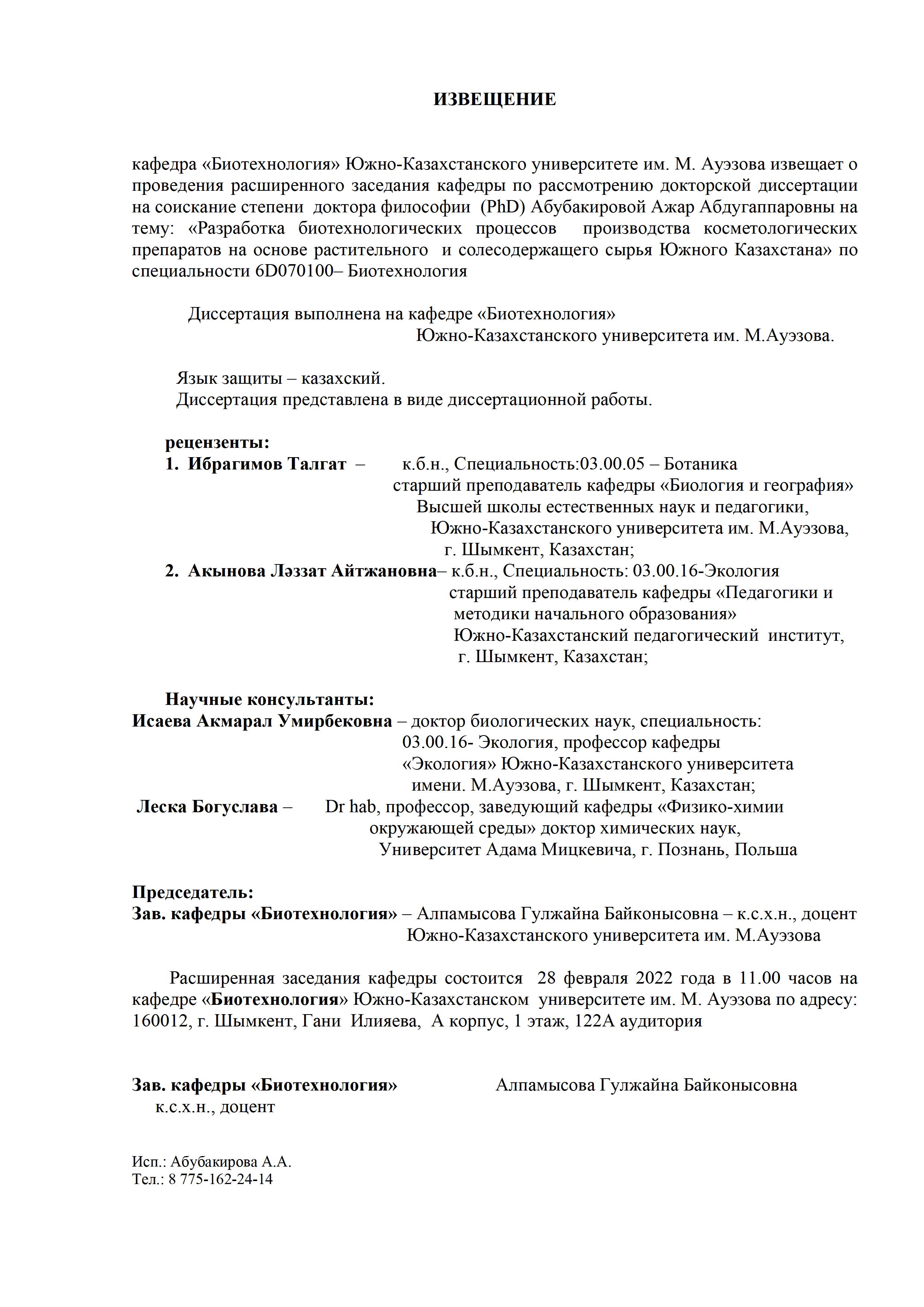 ИЗВЕЩЕНИЕ

кафедра «Биотехнология» Южно-Казахстанского университете им. М. Ауэзова извещает о проведения расширенного заседания кафедры по рассмотрению докторской диссертации на соискание степени доктора философии (PhD) Абубакировой Ажар Абдугаппаровны на тему: «Разработка биотехнологических процессов производства косметологических препаратов на основе растительного и солесодержащего сырья Южного Казахстана» по специальности 6D070100– Биотехнология

Диссертация выполнена на кафедре «Биотехнология» Южно-Казахстанского университета им. М.Ауэзова.

Язык защиты – казахский.
Диссертация представлена в виде диссертационной работы.

рецензенты:
1. Ибрагимов Талгат – к.б.н., Специальность:03.00.05 – Ботаника старший преподаватель кафедры «Биология и география» Высшей школы естественных наук и педагогики, Южно-Казахстанского университета им. М.Ауэзова, г. Шымкент, Казахстан;
2. Акынова Ләззат Айтжановна– к.б.н., Специальность: 03.00.16-Экология старший преподаватель кафедры «Педагогики и методики начального образования» Южно-Казахстанский педагогический институт, г. Шымкент, Казахстан;

Научные консультанты:
Исаева Акмарал Умирбековна – доктор биологических наук, специальность: 03.00.16- Экология, профессор кафедры «Экология» Южно-Казахстанского университета имени. М.Ауэзова, г. Шымкент, Казахстан;
Леска Богуслава – Dr hab, профессор, заведующий кафедры «Физико-химии окружающей среды» доктор химических наук, Университет Адама Мицкевича, г. Познань, Польша

Председатель:
Зав. кафедры «Биотехнология» – Алпамысова Гулжайна Байконысовна – к.с.х.н., доцент Южно-Казахстанского университета им. М.Ауэзова

Расширенная заседания кафедры состоится 28 февраля 2022 года в 11.00 часов на кафедре «Биотехнология» Южно-Казахстанском университете им. М. Ауэзова по адресу: 160012, г. Шымкент, Гани Илияева, А корпус, 1 этаж, 122А аудитория

Зав. кафедры «Биотехнология» Алпамысова Гулжайна Байконысовна
к.с.х.н., доцент

Исп.: Абубакирова А.А.
Тел.: 8 775-162-24-14